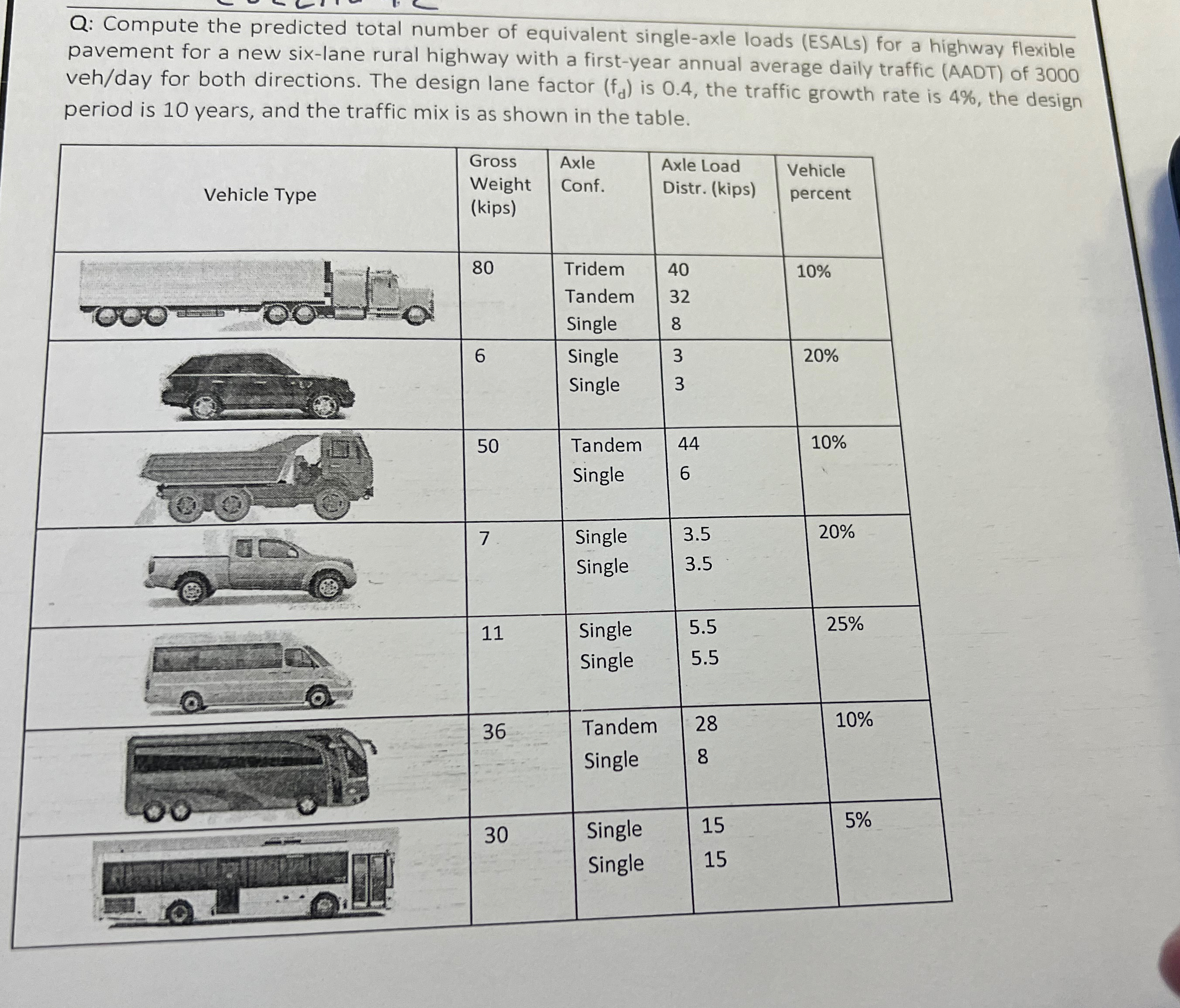 Q: Compute the predicted total number of equivalent single-axle loads (ESALs) for a highway flexible pavement for a new six-lane rural highway with a first-year annual average daily traffic (AADT) of 3000 veh/day for both directions. The design lane factor ($f_d$) is 0.4, the traffic growth rate is 4%, the design period is 10 years, and the traffic mix is as shown in the table.

| Vehicle Type | Gross Weight (kips) | Axle Conf. | Axle Load Distr. (kips) | Vehicle percent |
|---|---|---|---|---|
| | 80 | Tridem Tandem Single | 40 32 8 | 10% |
| | 6 | Single Single | 3 3 | 20% |
| | 50 | Tandem Single | 44 6 | 10% |
| | 7 | Single Single | 3.5 3.5 | 20% |
| | 11 | Single Single | 5.5 5.5 | 25% |
| | 36 | Tandem Single | 28 8 | 10% |
| | 30 | Single Single | 15 15 | 5% |